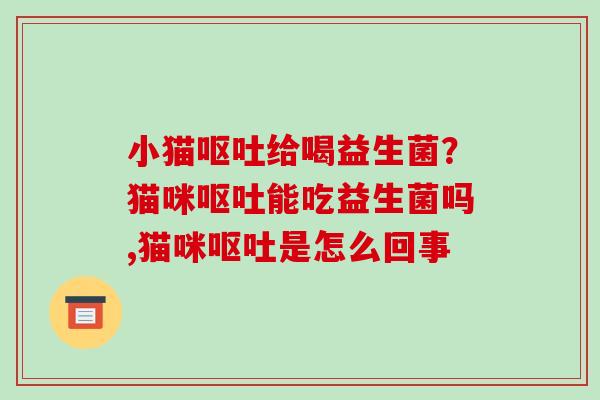 小猫呕吐给喝益生菌?猫咪呕吐能吃益生菌吗,猫咪呕吐是怎么回事